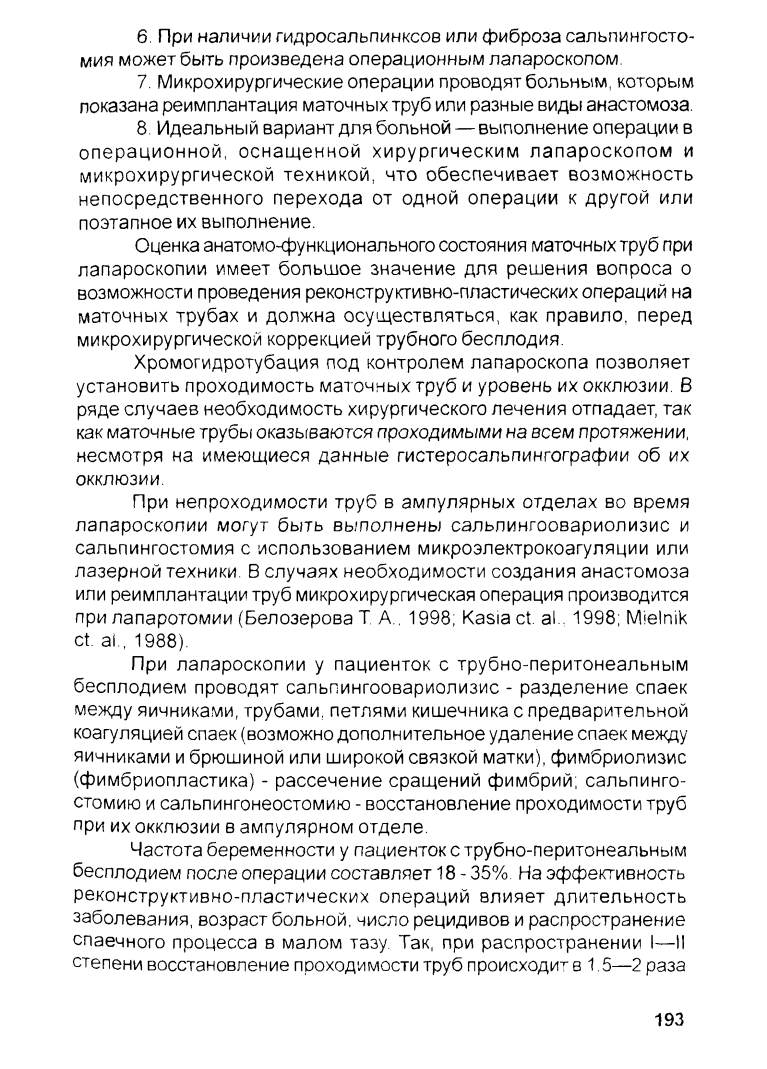 6. При наличии гидросальпинксов или фиброза сальпингостомия может быть произведена операционным лапароскопом.

7. Микрохирургические операции проводят больным, которым показана реимплантация маточных труб или разные виды анастомоза.

8. Идеальный вариант для больной — выполнение операции в операционной, оснащенной хирургическим лапароскопом и микрохирургической техникой, что обеспечивает возможность непосредственного перехода от одной операции к другой или поэтапное их выполнение.

Оценка анатомо-функционального состояния маточных труб при лапароскопии имеет большое значение для решения вопроса о возможности проведения реконструктивно-пластических операций на маточных трубах и должна осуществляться, как правило, перед микрохирургической коррекцией трубного бесплодия.

Хромогидротубация под контролем лапароскопа позволяет установить проходимость маточных труб и уровень их окклюзии. В ряде случаев необходимость хирургического лечения отпадает, так как маточные трубы оказываются проходимыми на всем протяжении, несмотря на имеющиеся данные гистеросальпингографии об их окклюзии.

При непроходимости труб в ампулярных отделах во время лапароскопии могут быть выполнены сальпингоовариолизис и сальпингостомия с использованием микроэлектрокоагуляции или лазерной техники. В случаях необходимости создания анастомоза или реимплантации труб микрохирургическая операция производится при лапаротомии (Белозерова Т. А., 1998; Kasia ct. al., 1998; Mielnik ct. al., 1988).

При лапароскопии у пациенток с трубно-перитонеальным бесплодием проводят сальпингоовариолизис - разделение спаек между яичниками, трубами, петлями кишечника с предварительной коагуляцией спаек (возможно дополнительное удаление спаек между яичниками и брюшиной или широкой связкой матки), фимбриолизис (фимбриопластика) - рассечение сращений фимбрий; сальпингостомию и сальпингонеостомию - восстановление проходимости труб при их окклюзии в ампулярном отделе.

Частота беременности у пациенток с трубно-перитонеальным бесплодием после операции составляет 18 - 35%. На эффективность реконструктивно-пластических операций влияет длительность заболевания, возраст больной, число рецидивов и распространение спаечного процесса в малом тазу. Так, при распространении I—II степени восстановление проходимости труб происходит в 1.5—2 раза

193